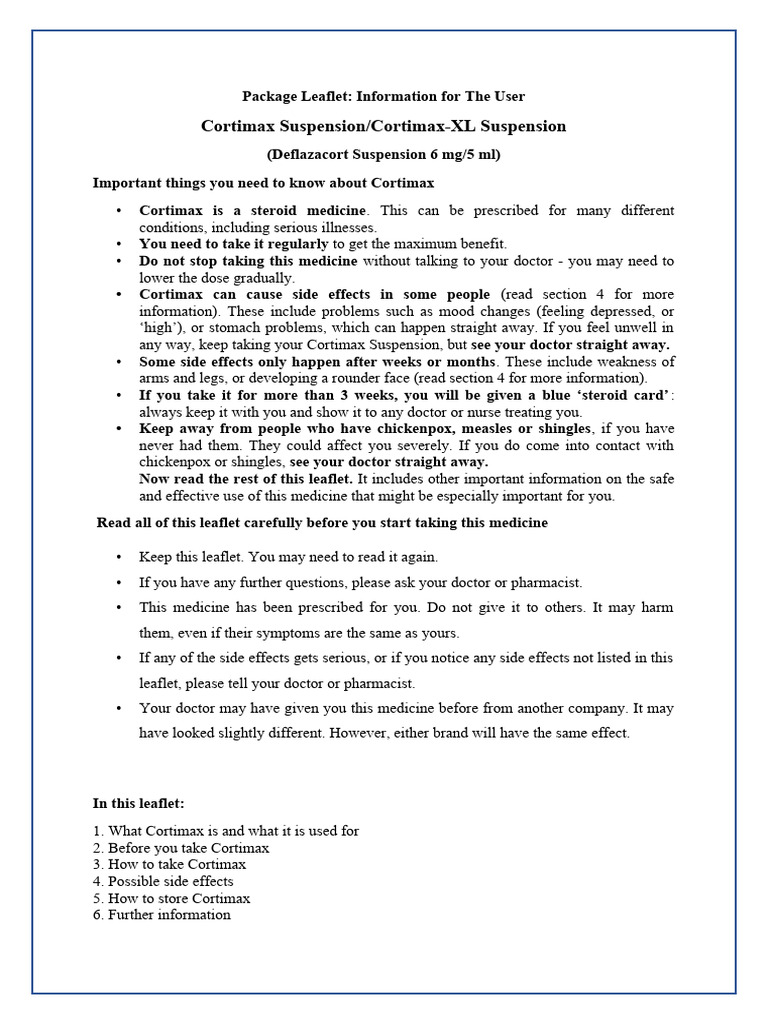 Package Leaflet: Information for The User

Cortimax Suspension/Cortimax-XL Suspension

(Deflazacort Suspension 6 mg/5 ml)

Important things you need to know about Cortimax

• Cortimax is a steroid medicine. This can be prescribed for many different conditions, including serious illnesses.
• You need to take it regularly to get the maximum benefit.
• Do not stop taking this medicine without talking to your doctor - you may need to lower the dose gradually.
• Cortimax can cause side effects in some people (read section 4 for more information). These include problems such as mood changes (feeling depressed, or 'high'), or stomach problems, which can happen straight away. If you feel unwell in any way, keep taking your Cortimax Suspension, but see your doctor straight away.
• Some side effects only happen after weeks or months. These include weakness of arms and legs, or developing a rounder face (read section 4 for more information).
• If you take it for more than 3 weeks, you will be given a blue 'steroid card': always keep it with you and show it to any doctor or nurse treating you.
• Keep away from people who have chickenpox, measles or shingles, if you have never had them. They could affect you severely. If you do come into contact with chickenpox or shingles, see your doctor straight away.
Now read the rest of this leaflet. It includes other important information on the safe and effective use of this medicine that might be especially important for you.

Read all of this leaflet carefully before you start taking this medicine

• Keep this leaflet. You may need to read it again.
• If you have any further questions, please ask your doctor or pharmacist.
• This medicine has been prescribed for you. Do not give it to others. It may harm them, even if their symptoms are the same as yours.
• If any of the side effects gets serious, or if you notice any side effects not listed in this leaflet, please tell your doctor or pharmacist.
• Your doctor may have given you this medicine before from another company. It may have looked slightly different. However, either brand will have the same effect.

In this leaflet:

1. What Cortimax is and what it is used for
2. Before you take Cortimax
3. How to take Cortimax
4. Possible side effects
5. How to store Cortimax
6. Further information